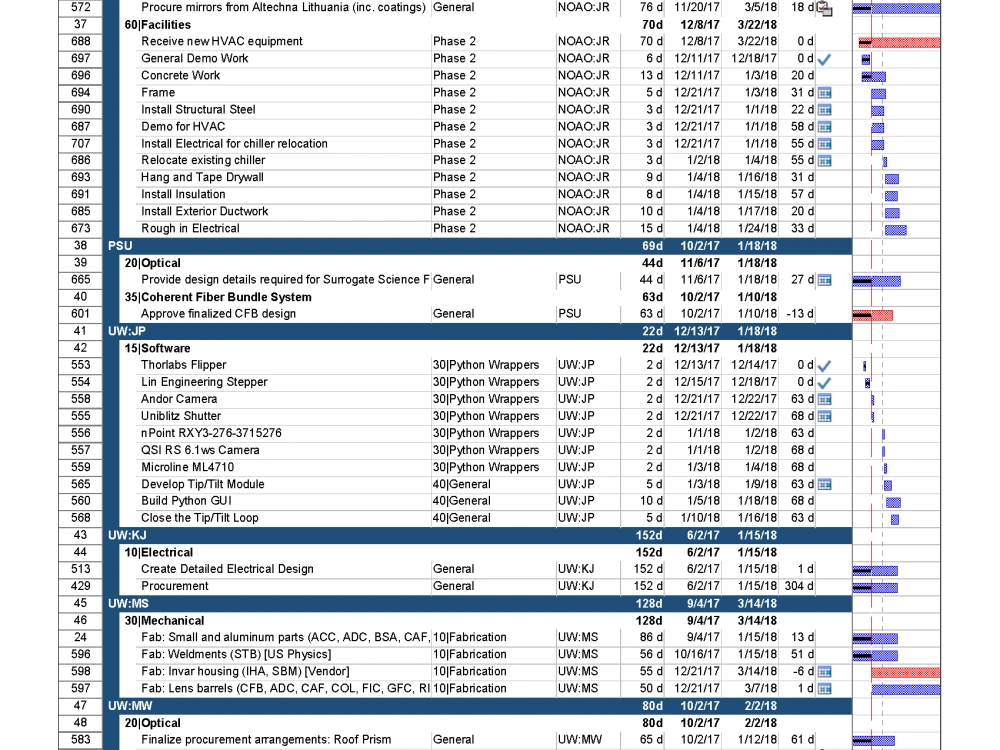 | 572 | Procure mirrors from Altechna Lithuania (inc. coatings) | General | NOAO:JR | 76 d | 11/20/17 | 3/5/18 | 18 d |
|---|---|---|---|---|---|---|---|
| 37 | 60\|Facilities | | | 70d | 12/8/17 | 3/22/18 | |
| 688 | Receive new HVAC equipment | Phase 2 | NOAO:JR | 70 d | 12/8/17 | 3/22/18 | 0 d |
| 697 | General Demo Work | Phase 2 | NOAO:JR | 6 d | 12/11/17 | 12/18/17 | 0 d |
| 696 | Concrete Work | Phase 2 | NOAO:JR | 13 d | 12/11/17 | 1/3/18 | 20 d |
| 694 | Frame | Phase 2 | NOAO:JR | 5 d | 12/21/17 | 1/3/18 | 31 d |
| 690 | Install Structural Steel | Phase 2 | NOAO:JR | 3 d | 12/21/17 | 1/1/18 | 22 d |
| 687 | Demo for HVAC | Phase 2 | NOAO:JR | 3 d | 12/21/17 | 1/1/18 | 58 d |
| 707 | Install Electrical for chiller relocation | Phase 2 | NOAO:JR | 3 d | 12/21/17 | 1/1/18 | 55 d |
| 686 | Relocate existing chiller | Phase 2 | NOAO:JR | 3 d | 1/2/18 | 1/4/18 | 55 d |
| 693 | Hang and Tape Drywall | Phase 2 | NOAO:JR | 9 d | 1/4/18 | 1/16/18 | 31 d |
| 691 | Install Insulation | Phase 2 | NOAO:JR | 8 d | 1/4/18 | 1/15/18 | 57 d |
| 685 | Install Exterior Ductwork | Phase 2 | NOAO:JR | 10 d | 1/4/18 | 1/17/18 | 20 d |
| 673 | Rough in Electrical | Phase 2 | NOAO:JR | 15 d | 1/4/18 | 1/24/18 | 33 d |
| 38 | PSU | | | 69d | 10/2/17 | 1/18/18 | |
| 39 | 20\|Optical | | | 44d | 11/6/17 | 1/18/18 | |
| 665 | Provide design details required for Surrogate Science F | General | PSU | 44 d | 11/6/17 | 1/18/18 | 27 d |
| 40 | 35\|Coherent Fiber Bundle System | | | 63d | 10/2/17 | 1/10/18 | |
| 601 | Approve finalized CFB design | General | PSU | 63 d | 10/2/17 | 1/10/18 | -13 d |
| 41 | UW:JP | | | 22d | 12/13/17 | 1/18/18 | |
| 42 | 15\|Software | | | 22d | 12/13/17 | 1/18/18 | |
| 553 | Thorlabs Flipper | 30\|Python Wrappers | UW:JP | 2 d | 12/13/17 | 12/14/17 | 0 d |
| 554 | Lin Engineering Stepper | 30\|Python Wrappers | UW:JP | 2 d | 12/15/17 | 12/18/17 | 0 d |
| 558 | Andor Camera | 30\|Python Wrappers | UW:JP | 2 d | 12/21/17 | 12/22/17 | 63 d |
| 555 | Uniblitz Shutter | 30\|Python Wrappers | UW:JP | 2 d | 12/21/17 | 12/22/17 | 68 d |
| 556 | nPoint RXY3-276-3715276 | 30\|Python Wrappers | UW:JP | 2 d | 1/1/18 | 1/2/18 | 63 d |
| 557 | QSI RS 6.1ws Camera | 30\|Python Wrappers | UW:JP | 2 d | 1/1/18 | 1/2/18 | 68 d |
| 559 | Microline ML4710 | 30\|Python Wrappers | UW:JP | 2 d | 1/3/18 | 1/4/18 | 68 d |
| 565 | Develop Tip/Tilt Module | 40\|General | UW:JP | 5 d | 1/3/18 | 1/9/18 | 63 d |
| 560 | Build Python GUI | 40\|General | UW:JP | 10 d | 1/5/18 | 1/18/18 | 68 d |
| 568 | Close the Tip/Tilt Loop | 40\|General | UW:JP | 5 d | 1/10/18 | 1/16/18 | 63 d |
| 43 | UW:KJ | | | 152d | 6/2/17 | 1/15/18 | |
| 44 | 10\|Electrical | | | 152d | 6/2/17 | 1/15/18 | |
| 513 | Create Detailed Electrical Design | General | UW:KJ | 152 d | 6/2/17 | 1/15/18 | 1 d |
| 429 | Procurement | General | UW:KJ | 152 d | 6/2/17 | 1/15/18 | 304 d |
| 45 | UW:MS | | | 128d | 9/4/17 | 3/14/18 | |
| 46 | 30\|Mechanical | | | 128d | 9/4/17 | 3/14/18 | |
| 24 | Fab: Small and aluminum parts (ACC, ADC, BSA, CAF, | 10\|Fabrication | UW:MS | 86 d | 9/4/17 | 1/15/18 | 13 d |
| 596 | Fab: Weldments (STB) [US Physics] | 10\|Fabrication | UW:MS | 56 d | 10/16/17 | 1/15/18 | 51 d |
| 598 | Fab: Invar housing (IHA, SBM) [Vendor] | 10\|Fabrication | UW:MS | 55 d | 12/21/17 | 3/14/18 | -6 d |
| 597 | Fab: Lens barrels (CFB, ADC, CAF, COL, FIC, GFC, RI | 10\|Fabrication | UW:MS | 50 d | 12/21/17 | 3/7/18 | 1 d |
| 47 | UW:MW | | | 80d | 10/2/17 | 2/2/18 | |
| 48 | 20\|Optical | | | 80d | 10/2/17 | 2/2/18 | |
| 583 | Finalize procurement arrangements: Roof Prism | General | UW:MW | 65 d | 10/2/17 | 1/12/18 | 61 d |